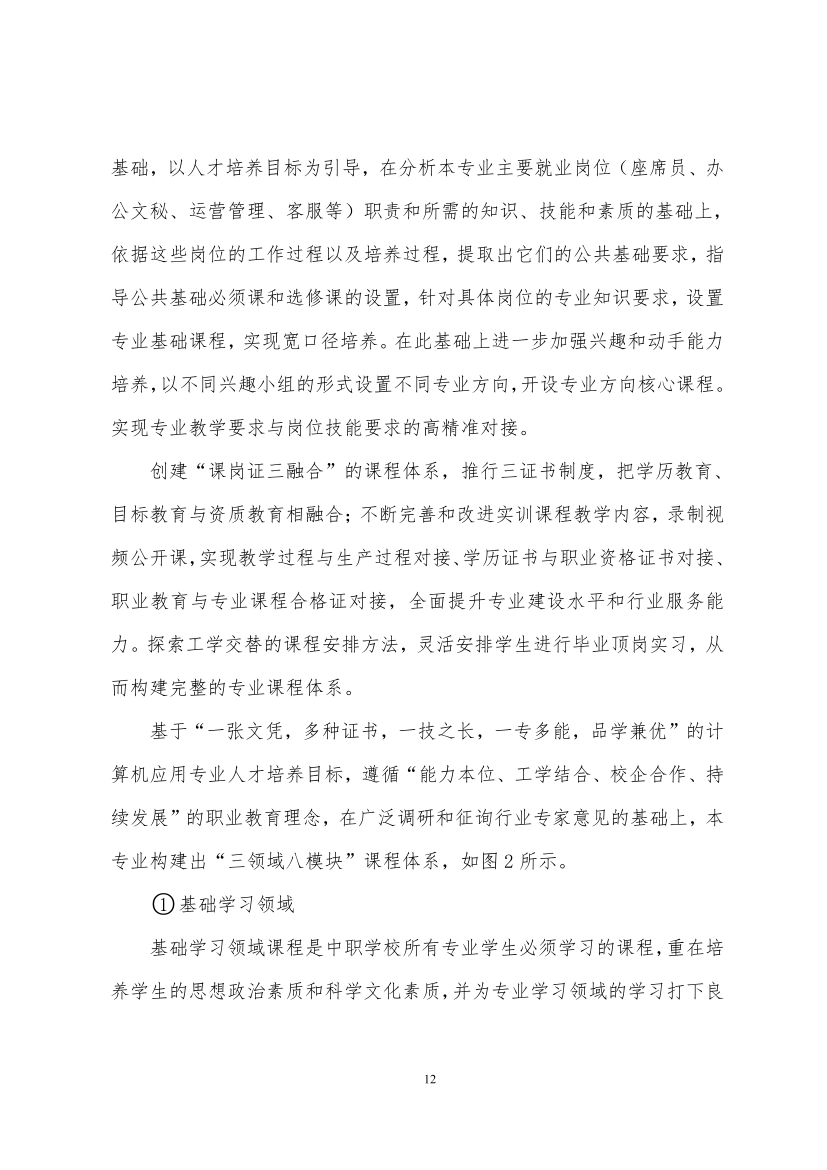 基础，以人才培养目标为引导，在分析本专业主要就业岗位（座席员、办公文秘、运营管理、客服等）职责和所需的知识、技能和素质的基础上，依据这些岗位的工作过程以及培养过程，提取出它们的公共基础要求，指导公共基础必须课和选修课的设置，针对具体岗位的专业知识要求，设置专业基础课程，实现宽口径培养。在此基础上进一步加强兴趣和动手能力培养，以不同兴趣小组的形式设置不同专业方向，开设专业方向核心课程。实现专业教学要求与岗位技能要求的高精准对接。

创建“课岗证三融合”的课程体系，推行三证书制度，把学历教育、目标教育与资质教育相融合；不断完善和改进实训课程教学内容，录制视频公开课，实现教学过程与生产过程对接、学历证书与职业资格证书对接、职业教育与专业课程合格证对接，全面提升专业建设水平和行业服务能力。探索工学交替的课程安排方法，灵活安排学生进行毕业顶岗实习，从而构建完整的专业课程体系。

基于“一张文凭，多种证书，一技之长，一专多能，品学兼优”的计算机应用专业人才培养目标，遵循“能力本位、工学结合、校企合作、持续发展”的职业教育理念，在广泛调研和征询行业专家意见的基础上，本专业构建出“三领域八模块”课程体系，如图 2 所示。

①基础学习领域

基础学习领域课程是中职学校所有专业学生必须学习的课程，重在培养学生的思想政治素质和科学文化素质，并为专业学习领域的学习打下良

12